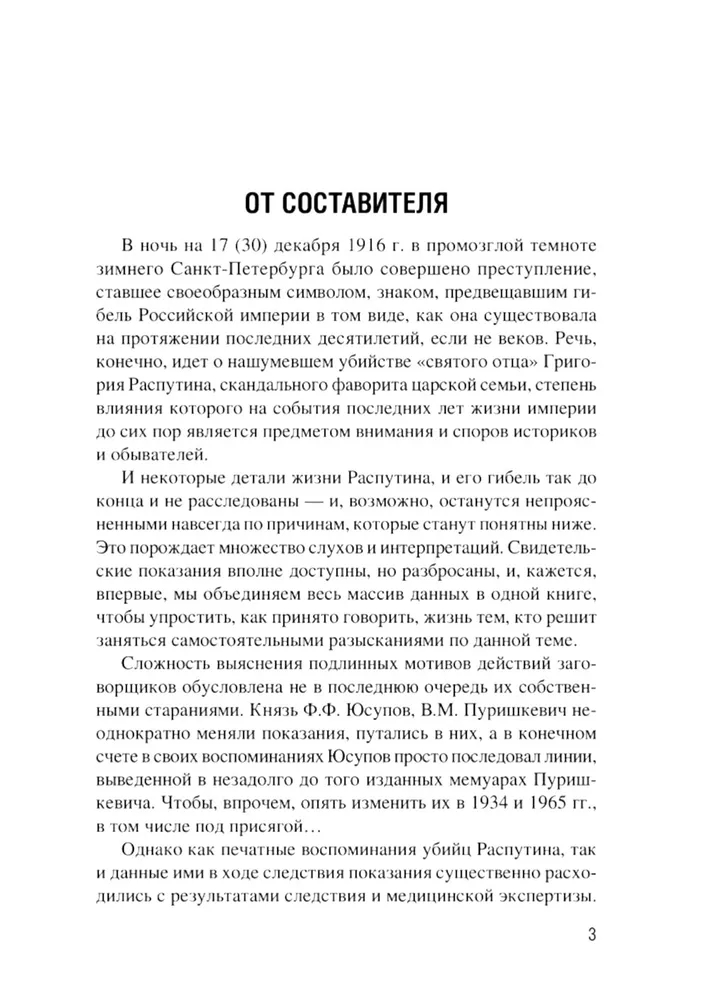 ОТ СОСТАВИТЕЛЯ

В ночь на 17 (30) декабря 1916 г. в промозглой темноте зимнего Санкт-Петербурга было совершено преступление, ставшее своеобразным символом, знаком, предвещавшим гибель Российской империи в том виде, как она существовала на протяжении последних десятилетий, если не веков. Речь, конечно, идет о нашумевшем убийстве «святого отца» Григория Распутина, скандального фаворита царской семьи, степень влияния которого на события последних лет жизни империи до сих пор является предметом внимания и споров историков и обывателей.

И некоторые детали жизни Распутина, и его гибель так до конца и не расследованы — и, возможно, останутся непроясненными навсегда по причинам, которые станут понятны ниже. Это порождает множество слухов и интерпретаций. Свидетельские показания вполне доступны, но разбросаны, и, кажется, впервые, мы объединяем весь массив данных в одной книге, чтобы упростить, как принято говорить, жизнь тем, кто решит заняться самостоятельными разысканиями по данной теме.

Сложность выяснения подлинных мотивов действий заговорщиков обусловлена не в последнюю очередь их собственными стараниями. Князь Ф.Ф. Юсупов, В.М. Пуришкевич неоднократно меняли показания, путались в них, а в конечном счете в своих воспоминаниях Юсупов просто последовал линии, выведенной в незадолго до того изданных мемуарах Пуришкевича. Чтобы, впрочем, опять изменить их в 1934 и 1965 гг., в том числе под присягой…

Однако как печатные воспоминания убийц Распутина, так и данные ими в ходе следствия показания существенно расходились с результатами следствия и медицинской экспертизы.

3